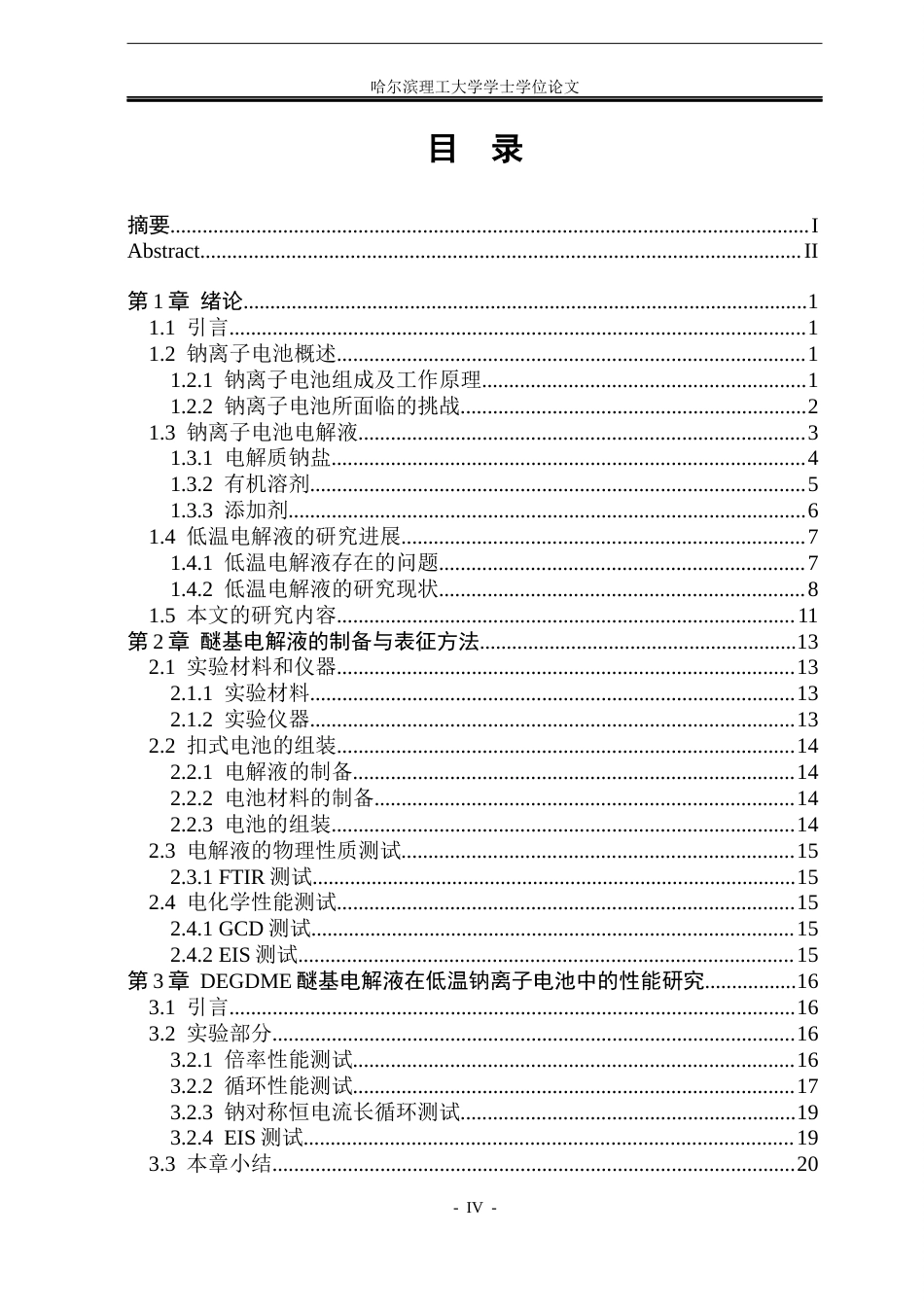 哈尔滨理工大学学士学位论文

目 录

摘要 I
Abstract II

第1章 绪论 1
1.1 引言 1
1.2 钠离子电池概述 1
1.2.1 钠离子电池组成及工作原理 1
1.2.2 钠离子电池所面临的挑战 2
1.3 钠离子电池电解液 3
1.3.1 电解质钠盐 4
1.3.2 有机溶剂 5
1.3.3 添加剂 6
1.4 低温电解液的研究进展 7
1.4.1 低温电解液存在的问题 7
1.4.2 低温电解液的研究现状 8
1.5 本文的研究内容 11
第2章 醚基电解液的制备与表征方法 13
2.1 实验材料和仪器 13
2.1.1 实验材料 13
2.1.2 实验仪器 13
2.2 扣式电池的组装 14
2.2.1 电解液的制备 14
2.2.2 电池材料的制备 14
2.2.3 电池的组装 14
2.3 电解液的物理性质测试 15
2.3.1 FTIR测试 15
2.4 电化学性能测试 15
2.4.1 GCD测试 15
2.4.2 EIS测试 15
第3章 DEGDME醚基电解液在低温钠离子电池中的性能研究 16
3.1 引言 16
3.2 实验部分 16
3.2.1 倍率性能测试 16
3.2.2 循环性能测试 17
3.2.3 钠对称恒电流长循环测试 19
3.2.4 EIS测试 19
3.3 本章小结 20

- IV -